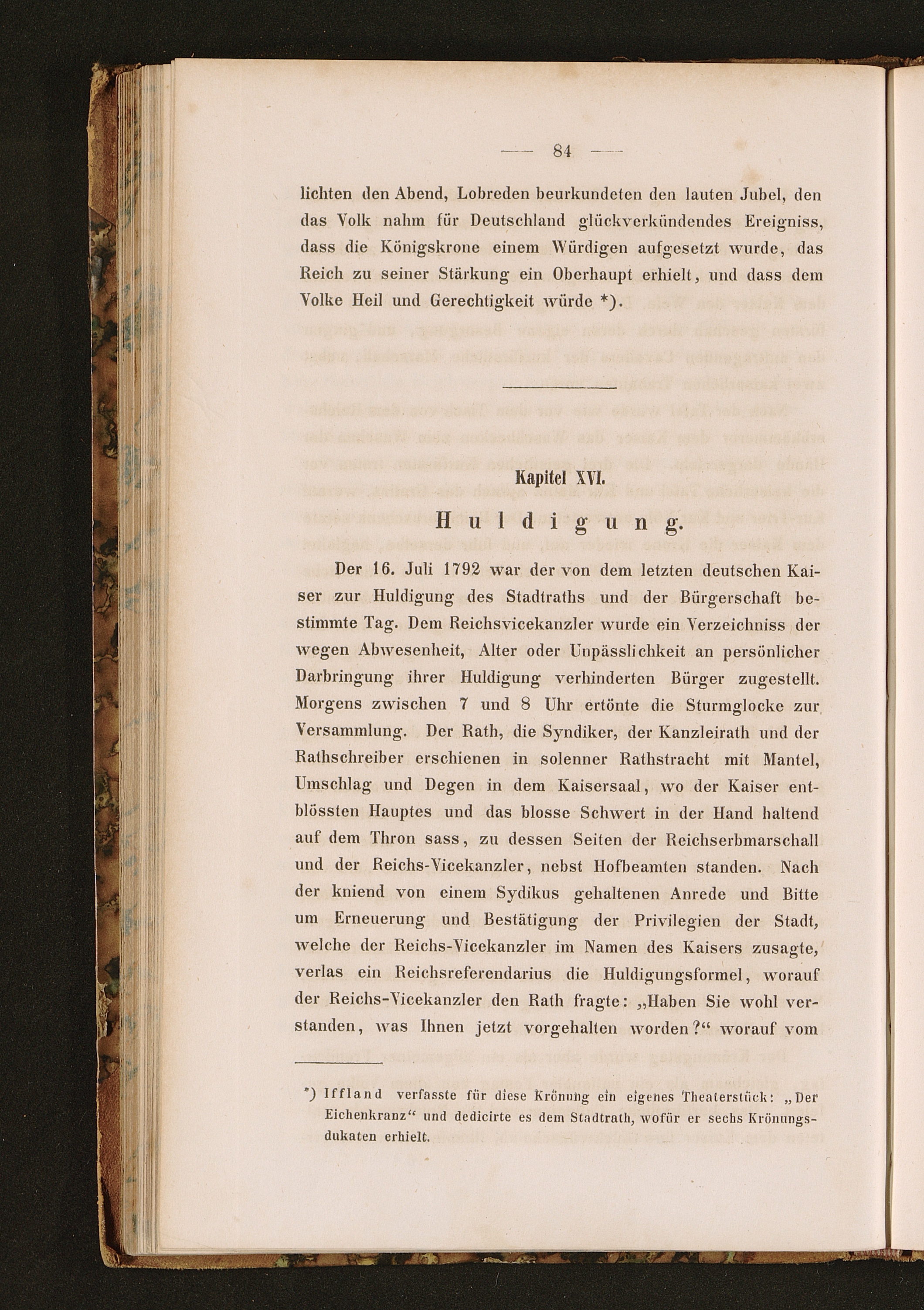 — 84 —

lichten den Abend, Lobreden beurkundeten den lauten Jubel, den das Volk nahm für Deutschland glückverkündendes Ereigniss, dass die Königskrone einem Würdigen aufgesetzt wurde, das Reich zu seiner Stärkung ein Oberhaupt erhielt, und dass dem Volke Heil und Gerechtigkeit würde *).

Kapitel XVI.

Huldigung.

Der 16. Juli 1792 war der von dem letzten deutschen Kaiser zur Huldigung des Stadtraths und der Bürgerschaft bestimmte Tag. Dem Reichsvicekanzler wurde ein Verzeichniss der wegen Abwesenheit, Alter oder Unpässlichkeit an persönlicher Darbringung ihrer Huldigung verhinderten Bürger zugestellt. Morgens zwischen 7 und 8 Uhr ertönte die Sturmglocke zur Versammlung. Der Rath, die Syndiker, der Kanzleirath und der Rathschreiber erschienen in solenner Rathstracht mit Mantel, Umschlag und Degen in dem Kaisersaal, wo der Kaiser entblössten Hauptes und das blosse Schwert in der Hand haltend auf dem Thron sass, zu dessen Seiten der Reichserbmarschall und der Reichs-Vicekanzler, nebst Hofbeamten standen. Nach der kniend von einem Sydikus gehaltenen Anrede und Bitte um Erneuerung und Bestätigung der Privilegien der Stadt, welche der Reichs-Vicekanzler im Namen des Kaisers zusagte, verlas ein Reichsreferendarius die Huldigungsformel, worauf der Reichs-Vicekanzler den Rath fragte: „Haben Sie wohl verstanden, was Ihnen jetzt vorgehalten worden?“ worauf vom

*) Iffland verfasste für diese Krönung ein eigenes Theaterstück: „Der Eichenkranz“ und dedicirte es dem Stadtrath, wofür er sechs Krönungsdukaten erhielt.